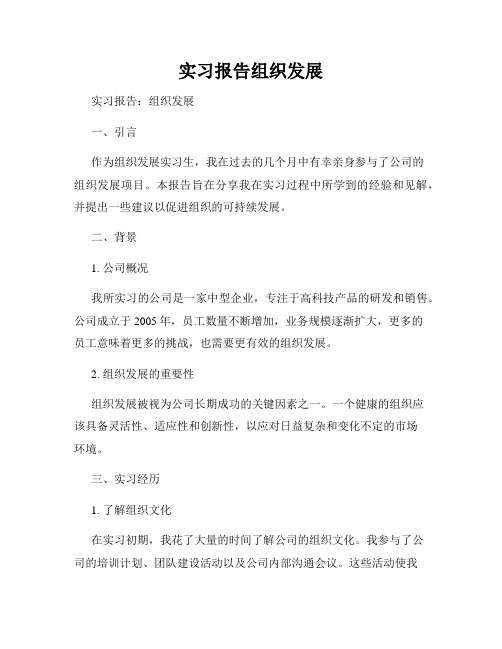 实习报告组织发展

实习报告：组织发展

一、引言

作为组织发展实习生，我在过去的几个月中有幸亲身参与了公司的组织发展项目。本报告旨在分享我在实习过程中所学到的经验和见解，并提出一些建议以促进组织的可持续发展。

二、背景

1. 公司概况

我所实习的公司是一家中型企业，专注于高科技产品的研发和销售。公司成立于 2005 年，员工数量不断增加，业务规模逐渐扩大，更多的员工意味着更多的挑战，也需要更有效的组织发展。

2. 组织发展的重要性

组织发展被视为公司长期成功的关键因素之一。一个健康的组织应该具备灵活性、适应性和创新性，以应对日益复杂和变化不定的市场环境。

三、实习经历

1. 了解组织文化

在实习初期，我花了大量的时间了解公司的组织文化。我参与了公司的培训计划、团队建设活动以及公司内部沟通会议。这些活动使我